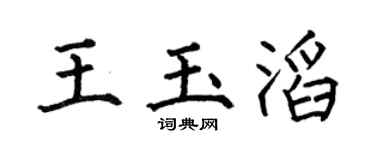 王玉滔

词典网